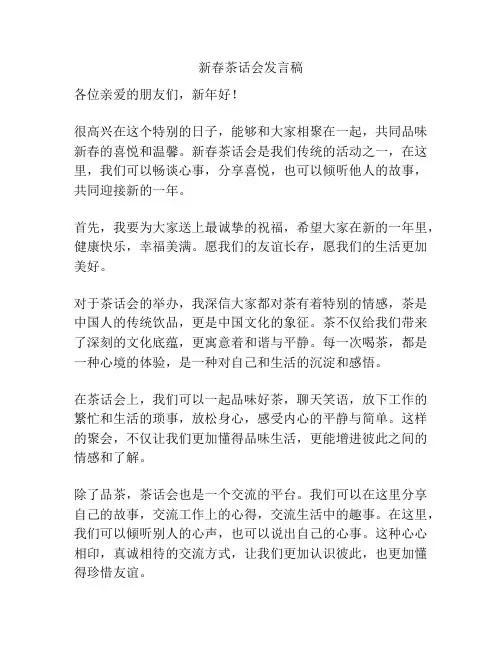 新春茶话会发言稿

各位亲爱的朋友们，新年好！

很高兴在这个特别的日子，能够和大家相聚在一起，共同品味新春的喜悦和温馨。新春茶话会是我们传统的活动之一，在这里，我们可以畅谈心事，分享喜悦，也可以倾听他人的故事，共同迎接新的一年。

首先，我要为大家送上最诚挚的祝福，希望大家在新的一年里，健康快乐，幸福美满。愿我们的友谊长存，愿我们的生活更加美好。

对于茶话会的举办，我深信大家都对茶有着特别的情感，茶是中国人的传统饮品，更是中国文化的象征。茶不仅给我们带来了深刻的文化底蕴，更寓意着和谐与平静。每一次喝茶，都是一种心境的体验，是一种对自己和生活的沉淀和感悟。

在茶话会上，我们可以一起品味好茶，聊天笑语，放下工作的繁忙和生活的琐事，放松身心，感受内心的平静与简单。这样的聚会，不仅让我们更加懂得品味生活，更能增进彼此之间的情感和了解。

除了品茶，茶话会也是一个交流的平台。我们可以在这里分享自己的故事，交流工作上的心得，交流生活中的趣事。在这里，我们可以倾听别人的心声，也可以说出自己的心事。这种心心相印，真诚相待的交流方式，让我们更加认识彼此，也更加懂得珍惜友谊。